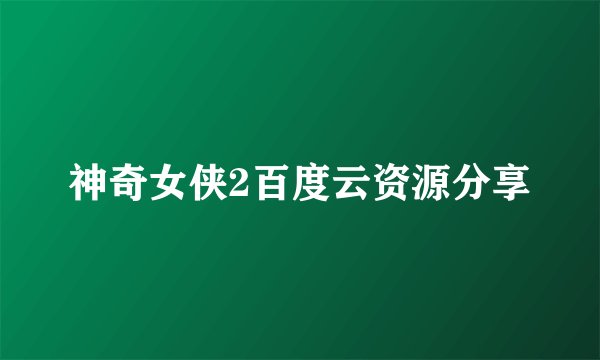 神奇女侠2百度云资源分享